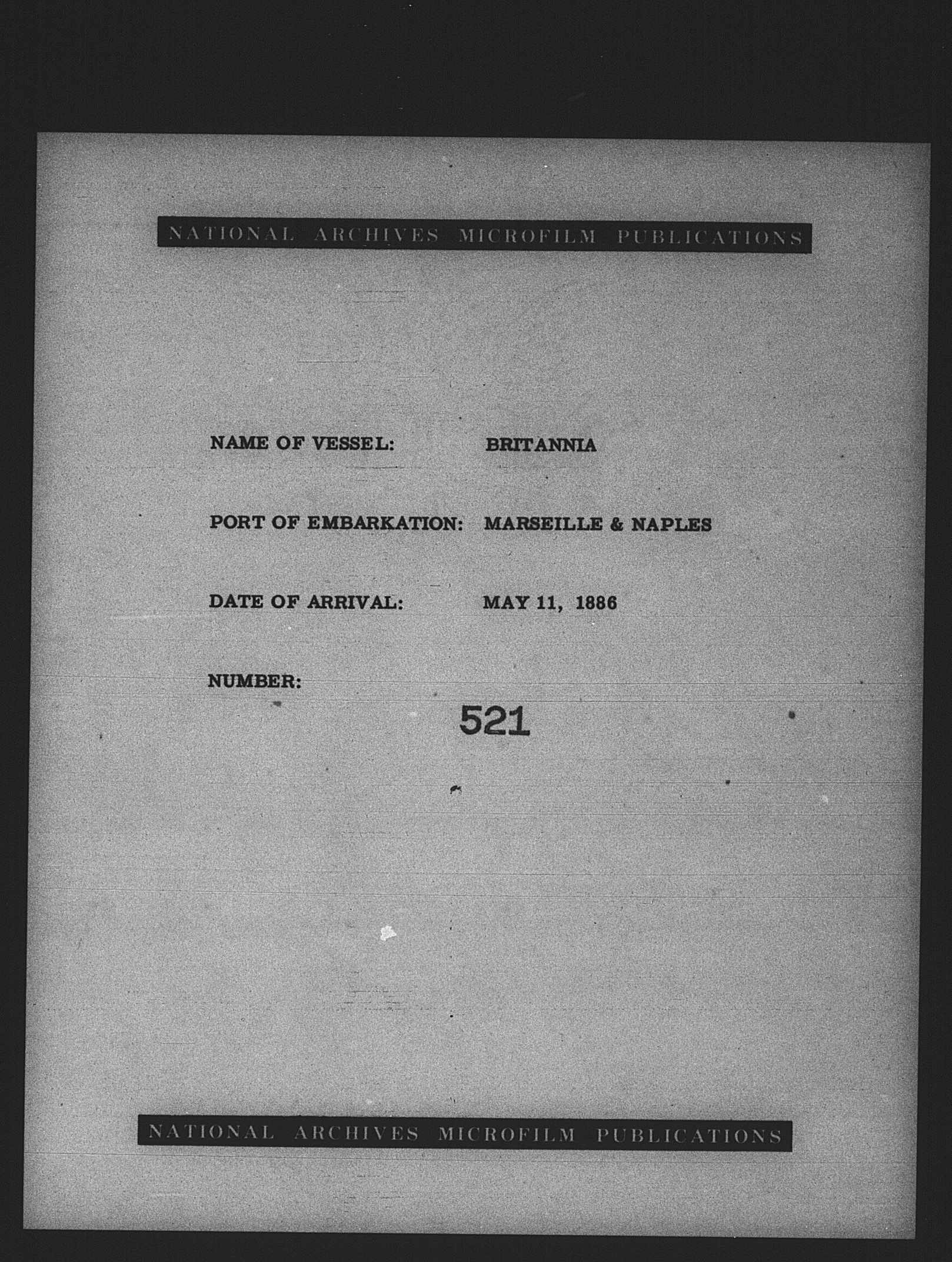 NATIONAL ARCHIVES MICROFILM PUBLICATIONS

NAME OF VESSEL: BRITANNIA

PORT OF EMBARKATION: MARSEILLE & NAPLES

DATE OF ARRIVAL: MAY 11, 1886

NUMBER:

521

NATIONAL ARCHIVES MICROFILM PUBLICATIONS